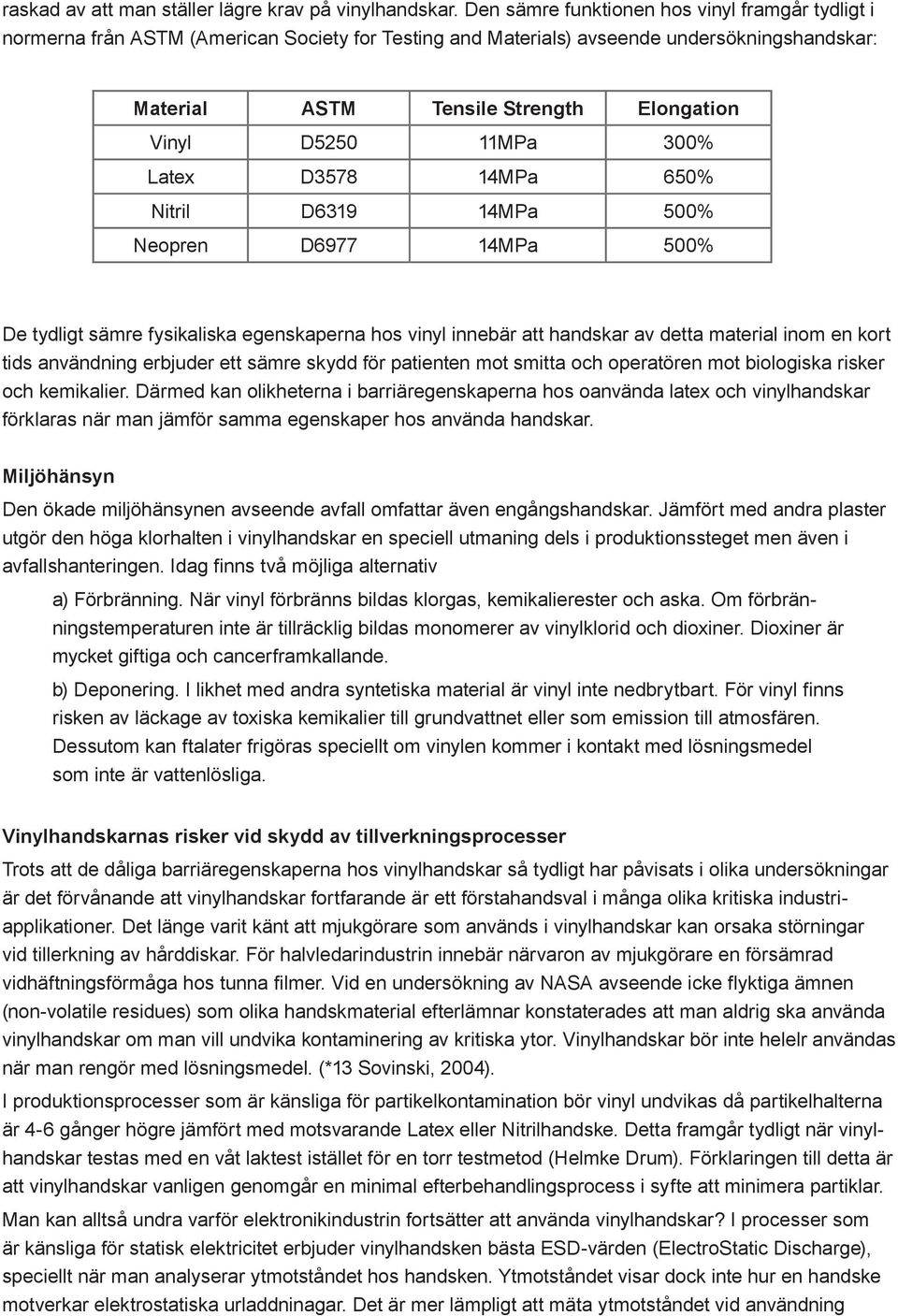 raskad av att man ställer lägre krav på vinylhandskar. Den sämre funktionen hos vinyl framgår tydligt i normerna från ASTM (American Society for Testing and Materials) avseende undersökningshandskar:

| Material | ASTM | Tensile Strength | Elongation |
|---|---|---|---|
| Vinyl | D5250 | 11MPa | 300% |
| Latex | D3578 | 14MPa | 650% |
| Nitril | D6319 | 14MPa | 500% |
| Neopren | D6977 | 14MPa | 500% |

De tydligt sämre fysikaliska egenskaperna hos vinyl innebär att handskar av detta material inom en kort tids användning erbjuder ett sämre skydd för patienten mot smitta och operatören mot biologiska risker och kemikalier. Därmed kan olikheterna i barriäregenskaperna hos oanvända latex och vinylhandskar förklaras när man jämför samma egenskaper hos använda handskar.

Miljöhänsyn

Den ökade miljöhänsynen avseende avfall omfattar även engångshandskar. Jämfört med andra plaster utgör den höga klorhalten i vinylhandskar en speciell utmaning dels i produktionssteget men även i avfallshanteringen. Idag finns två möjliga alternativ

a) Förbränning. När vinyl förbränns bildas klorgas, kemikalierester och aska. Om förbränningstemperaturen inte är tillräcklig bildas monomerer av vinylklorid och dioxiner. Dioxiner är mycket giftiga och cancerframkallande.

b) Deponering. I likhet med andra syntetiska material är vinyl inte nedbrytbart. För vinyl finns risken av läckage av toxiska kemikalier till grundvattnet eller som emission till atmosfären. Dessutom kan ftalater frigöras speciellt om vinylen kommer i kontakt med lösningsmedel som inte är vattenlösliga.

Vinylhandskarnas risker vid skydd av tillverkningsprocesser

Trots att de dåliga barriäregenskaperna hos vinylhandskar så tydligt har påvisats i olika undersökningar är det förvånande att vinylhandskar fortfarande är ett förstahandsval i många olika kritiska industriapplikationer. Det länge varit känt att mjukgörare som används i vinylhandskar kan orsaka störningar vid tillerkning av hårddiskar. För halvledarindustrin innebär närvaron av mjukgörare en försämrad vidhäftningsförmåga hos tunna filmer. Vid en undersökning av NASA avseende icke flyktiga ämnen (non-volatile residues) som olika handskmaterial efterlämnar konstaterades att man aldrig ska använda vinylhandskar om man vill undvika kontaminering av kritiska ytor. Vinylhandskar bör inte helelr användas när man rengör med lösningsmedel. (*13 Sovinski, 2004).

I produktionsprocesser som är känsliga för partikelkontamination bör vinyl undvikas då partikelhalterna är 4-6 gånger högre jämfört med motsvarande Latex eller Nitrilhandske. Detta framgår tydligt när vinylhandskar testas med en våt laktest istället för en torr testmetod (Helmke Drum). Förklaringen till detta är att vinylhandskar vanligen genomgår en minimal efterbehandlingsprocess i syfte att minimera partiklar.

Man kan alltså undra varför elektronikindustrin fortsätter att använda vinylhandskar? I processer som är känsliga för statisk elektricitet erbjuder vinylhandsken bästa ESD-värden (ElectroStatic Discharge), speciellt när man analyserar ytmotståndet hos handsken. Ytmotståndet visar dock inte hur en handske motverkar elektrostatiska urladdninagar. Det är mer lämpligt att mäta ytmotståndet vid användning